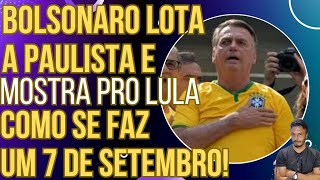 BOLSONARO LOTA A PAULISTA E MOSTRA PRO LULA COMO SE FAZ UM 7 DE SETEMBRO!